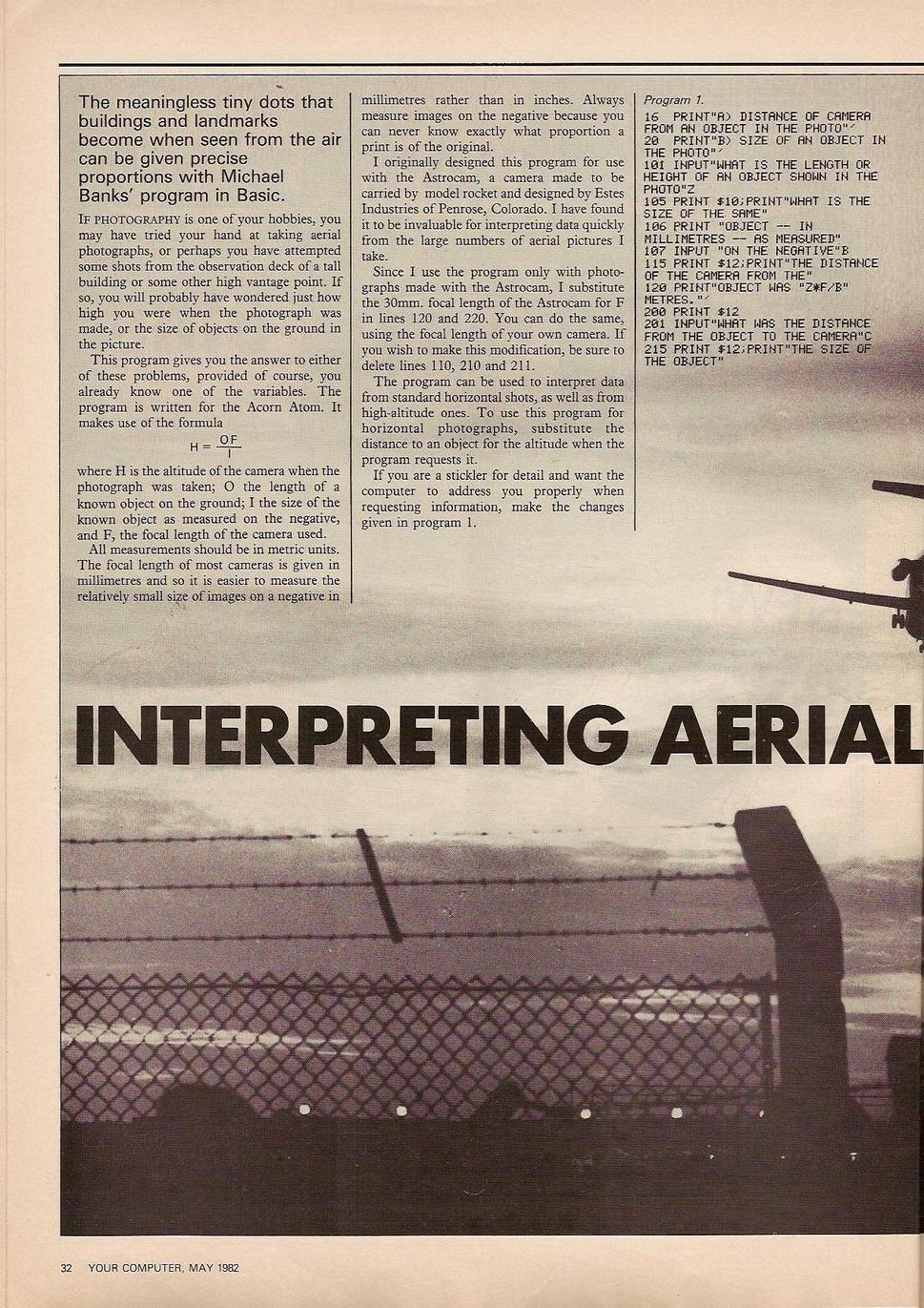 The meaningless tiny dots that buildings and landmarks become when seen from the air can be given precise proportions with Michael Banks' program in Basic.

IF PHOTOGRAPHY is one of your hobbies, you may have tried your hand at taking aerial photographs, or perhaps you have attempted some shots from the observation deck of a tall building or some other high vantage point. If so, you will probably have wondered just how high you were when the photograph was made, or the size of objects on the ground in the picture.

This program gives you the answer to either of these problems, provided of course, you already know one of the variables. The program is written for the Acorn Atom. It makes use of the formula

$H = \frac{OF}{I}$

where H is the altitude of the camera when the photograph was taken; O the length of a known object on the ground; I the size of the known object as measured on the negative, and F, the focal length of the camera used.

All measurements should be in metric units. The focal length of most cameras is given in millimetres and so it is easier to measure the relatively small size of images on a negative in millimetres rather than in inches. Always measure images on the negative because you can never know exactly what proportion a print is of the original.

I originally designed this program for use with the Astrocam, a camera made to be carried by model rocket and designed by Estes Industries of Penrose, Colorado. I have found it to be invaluable for interpreting data quickly from the large numbers of aerial pictures I take.

Since I use the program only with photographs made with the Astrocam, I substitute the 30mm. focal length of the Astrocam for F in lines 120 and 220. You can do the same, using the focal length of your own camera. If you wish to make this modification, be sure to delete lines 110, 210 and 211.

The program can be used to interpret data from standard horizontal shots, as well as from high-altitude ones. To use this program for horizontal photographs, substitute the distance to an object for the altitude when the program requests it.

If you are a stickler for detail and want the computer to address you properly when requesting information, make the changes given in program 1.

Program 1.
16 PRINT"A) DISTANCE OF CAMERA FROM AN OBJECT IN THE PHOTO"'
20 PRINT"B) SIZE OF AN OBJECT IN THE PHOTO"'
101 INPUT"WHAT IS THE LENGTH OR HEIGHT OF AN OBJECT SHOWN IN THE PHOTO"Z
105 PRINT $10;PRINT"WHAT IS THE SIZE OF THE SAME"
106 PRINT "OBJECT -- IN MILLIMETRES -- AS MEASURED"
107 INPUT "ON THE NEGATIVE"B
115 PRINT $12;PRINT"THE DISTANCE OF THE CAMERA FROM THE"
120 PRINT"OBJECT WAS "Z*F/B" METRES."'
200 PRINT $12
201 INPUT"WHAT WAS THE DISTANCE FROM THE OBJECT TO THE CAMERA"C
215 PRINT $12;PRINT"THE SIZE OF THE OBJECT"

INTERPRETING AERIAL

32 YOUR COMPUTER, MAY 1982